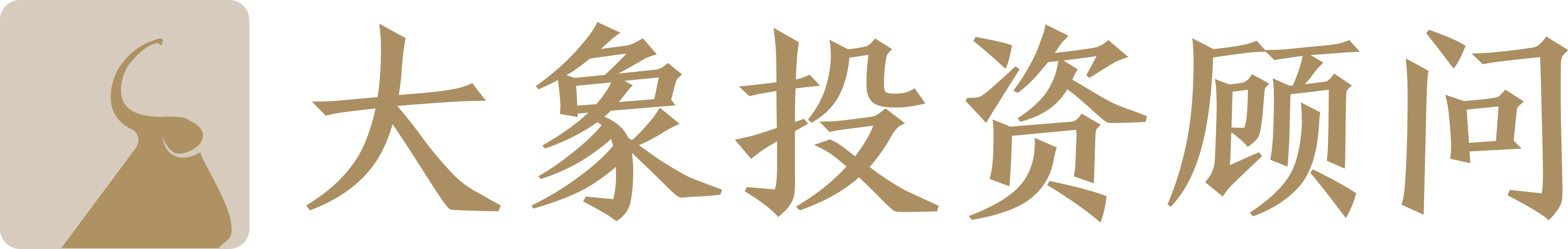 大象投资顾问